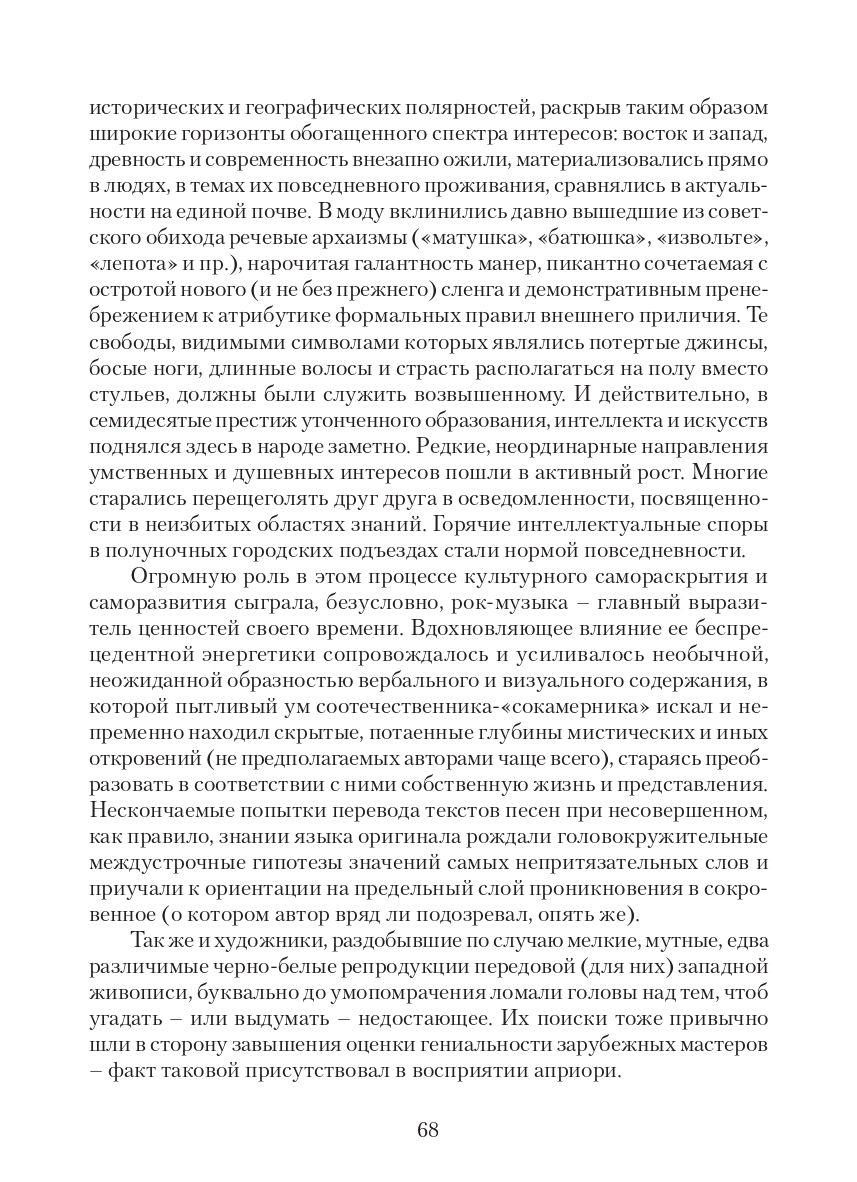 исторических и географических полярностей, раскрыв таким образом широкие горизонты обогащенного спектра интересов: восток и запад, древность и современность внезапно ожили, материализовались прямо в людях, в темах их повседневного проживания, сравнялись в актуальности на единой почве. В моду вклинились давно вышедшие из советского обихода речевые архаизмы («матушка», «батюшка», «извольте», «лепота» и пр.), нарочитая галантность манер, пикантно сочетаемая с остротой нового (и не без прежнего) сленга и демонстративным пренебрежением к атрибутике формальных правил внешнего приличия. Те свободы, видимыми символами которых являлись потертые джинсы, босые ноги, длинные волосы и страсть располагаться на полу вместо стульев, должны были служить возвышенному. И действительно, в семидесятые престиж утонченного образования, интеллекта и искусств поднялся здесь в народе заметно. Редкие, неординарные направления умственных и душевных интересов пошли в активный рост. Многие старались перещеголять друг друга в осведомленности, посвященности в неизбитых областях знаний. Горячие интеллектуальные споры в полуночных городских подъездах стали нормой повседневности.

Огромную роль в этом процессе культурного самораскрытия и саморазвития сыграла, безусловно, рок-музыка – главный выразитель ценностей своего времени. Вдохновляющее влияние ее беспрецедентной энергетики сопровождалось и усиливалось необычной, неожиданной образностью вербального и визуального содержания, в которой пытливый ум соотечественника-«сокамерника» искал и непременно находил скрытые, потаенные глубины мистических и иных откровений (не предполагаемых авторами чаще всего), стараясь преобразовать в соответствии с ними собственную жизнь и представления. Нескончаемые попытки перевода текстов песен при несовершенном, как правило, знании языка оригинала рождали головокружительные междустрочные гипотезы значений самых непритязательных слов и приучали к ориентации на предельный слой проникновения в сокровенное (о котором автор вряд ли подозревал, опять же).

Так же и художники, раздобывшие по случаю мелкие, мутные, едва различимые черно-белые репродукции передовой (для них) западной живописи, буквально до умопомрачения ломали головы над тем, чтоб угадать – или выдумать – недостающее. Их поиски тоже привычно шли в сторону завышения оценки гениальности зарубежных мастеров – факт таковой присутствовал в восприятии априори.

68